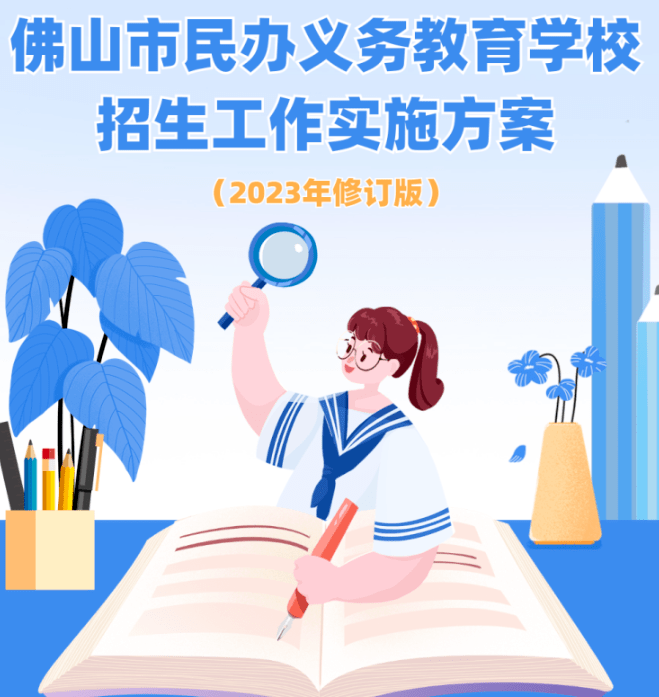 佛山市民办义务教育学校
招生工作实施方案

（2023年修订版）